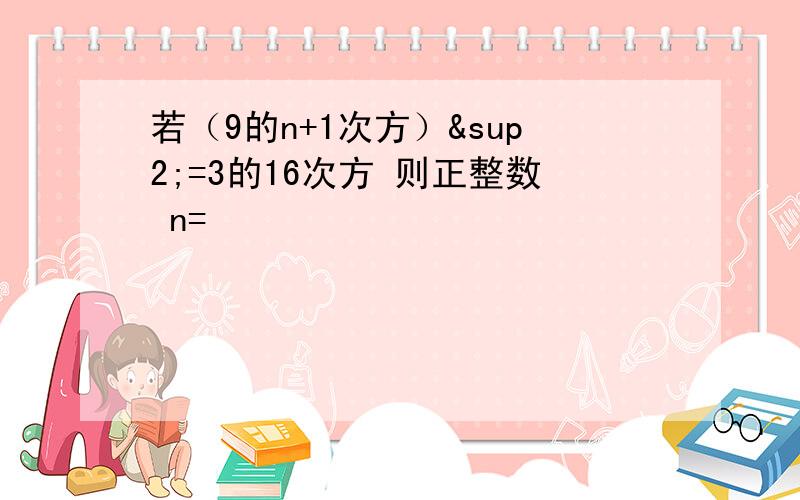 若（9的n+1次方）&sup2;=3的16次方 则正整数 n=